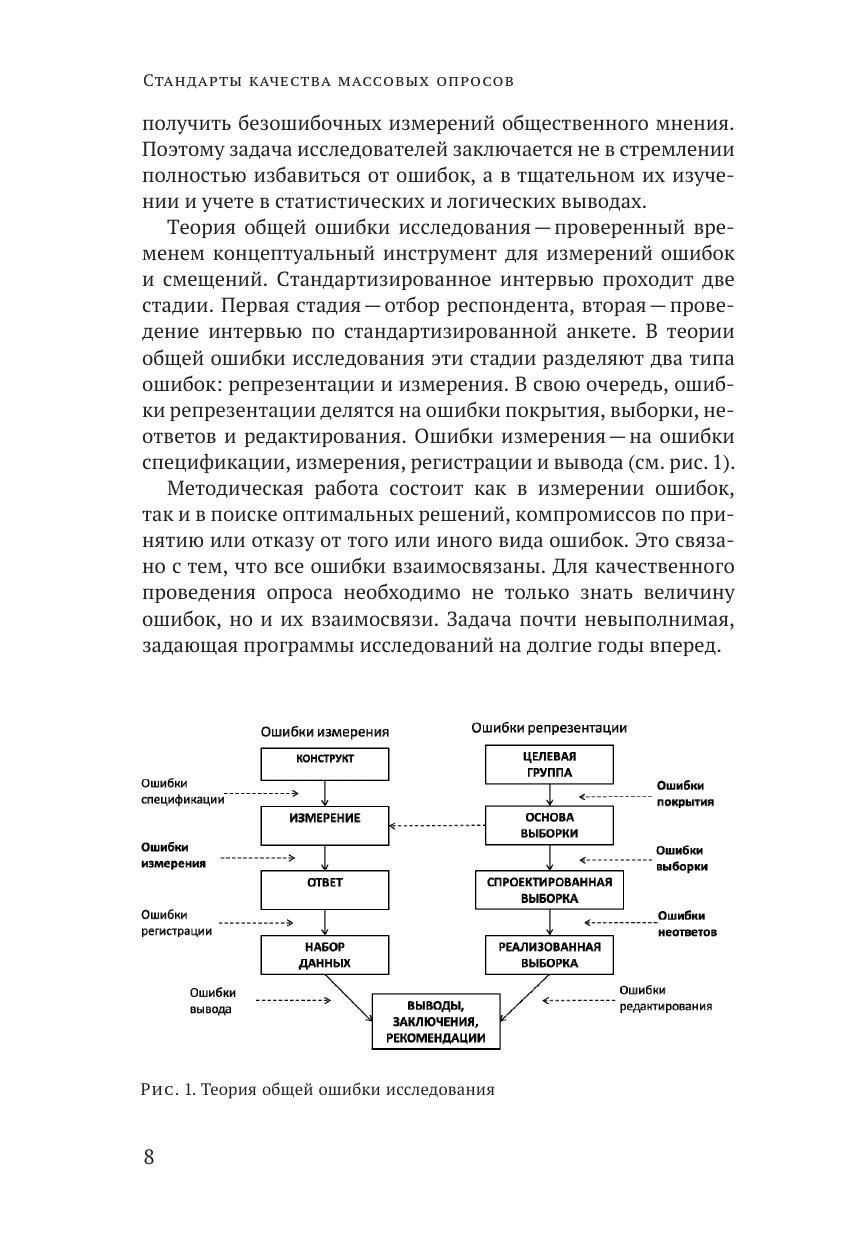 Стандарты качества массовых опросов

получить безошибочных измерений общественного мнения. Поэтому задача исследователей заключается не в стремлении полностью избавиться от ошибок, а в тщательном их изучении и учете в статистических и логических выводах.

Теория общей ошибки исследования — проверенный временем концептуальный инструмент для измерений ошибок и смещений. Стандартизированное интервью проходит две стадии. Первая стадия — отбор респондента, вторая — проведение интервью по стандартизированной анкете. В теории общей ошибки исследования эти стадии разделяют два типа ошибок: репрезентации и измерения. В свою очередь, ошибки репрезентации делятся на ошибки покрытия, выборки, неответов и редактирования. Ошибки измерения — на ошибки спецификации, измерения, регистрации и вывода (см. рис. 1).

Методическая работа состоит как в измерении ошибок, так и в поиске оптимальных решений, компромиссов по принятию или отказу от того или иного вида ошибок. Это связано с тем, что все ошибки взаимосвязаны. Для качественного проведения опроса необходимо не только знать величину ошибок, но и их взаимосвязи. Задача почти невыполнимая, задающая программы исследований на долгие годы вперед.

Ошибки измерения
КОНСТРУКТ
Ошибки спецификации
ИЗМЕРЕНИЕ
Ошибки измерения
ОТВЕТ
Ошибки регистрации
НАБОР ДАННЫХ
Ошибки вывода

Ошибки репрезентации
ЦЕЛЕВАЯ ГРУППА
Ошибки покрытия
ОСНОВА ВЫБОРКИ
Ошибки выборки
СПРОЕКТИРОВАННАЯ ВЫБОРКА
Ошибки неответов
РЕАЛИЗОВАННАЯ ВЫБОРКА
Ошибки редактирования

ВЫВОДЫ, ЗАКЛЮЧЕНИЯ, РЕКОМЕНДАЦИИ

Рис. 1. Теория общей ошибки исследования

8